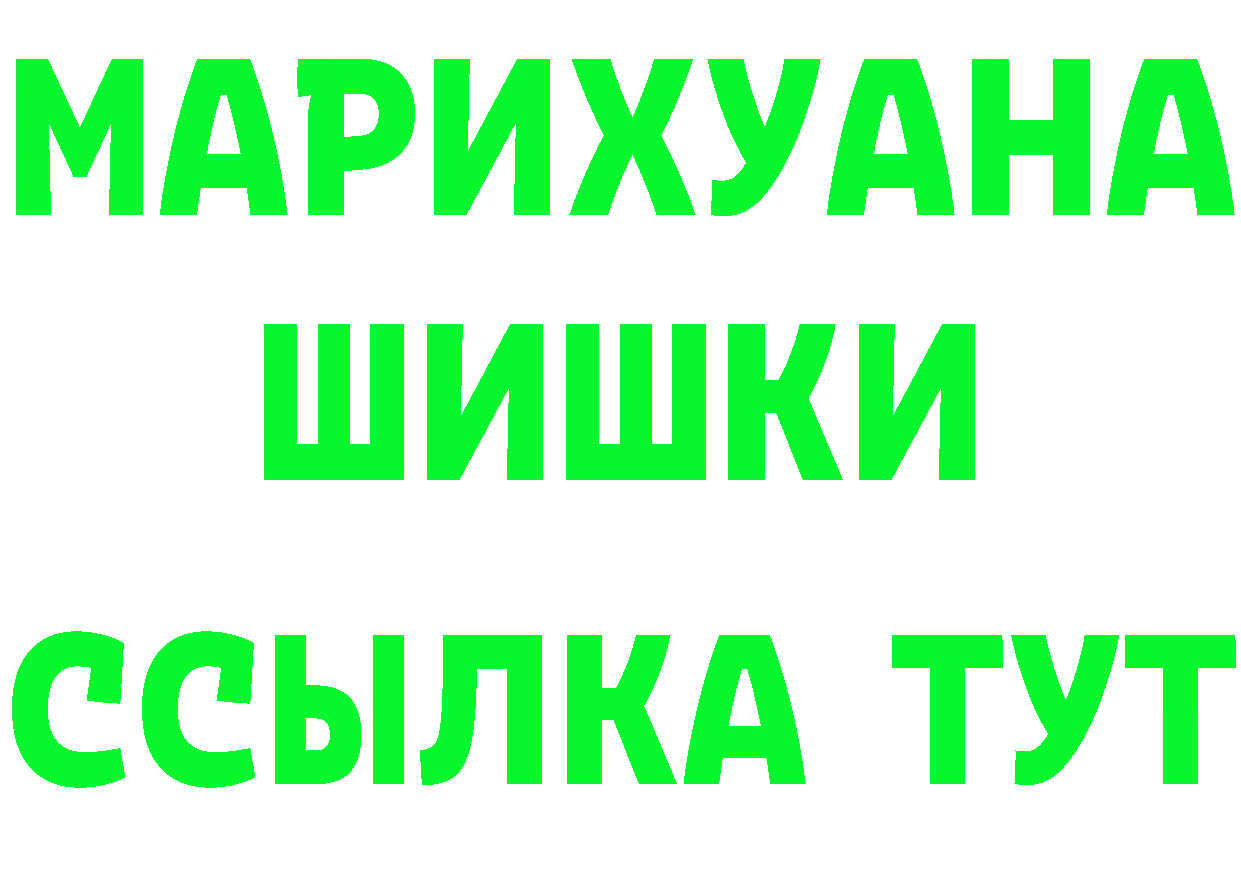 МАРИХУАНА
ШИШКИ
ССЫЛКА ТУТ